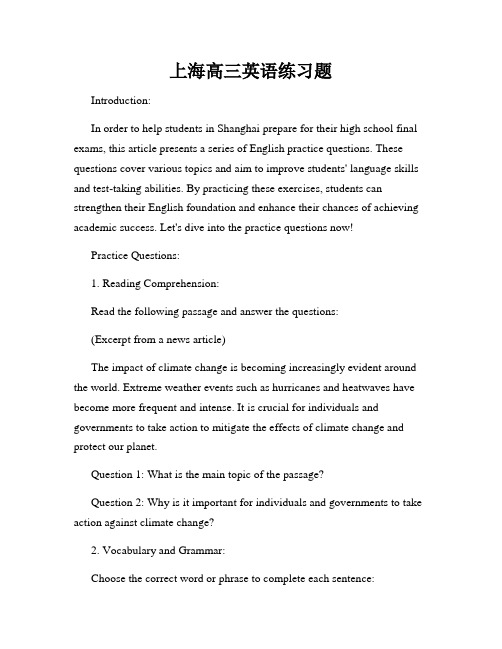 上海高三英语练习题

Introduction:

In order to help students in Shanghai prepare for their high school final exams, this article presents a series of English practice questions. These questions cover various topics and aim to improve students' language skills and test-taking abilities. By practicing these exercises, students can strengthen their English foundation and enhance their chances of achieving academic success. Let's dive into the practice questions now!

Practice Questions:

1. Reading Comprehension:

Read the following passage and answer the questions:

(Excerpt from a news article)

The impact of climate change is becoming increasingly evident around the world. Extreme weather events such as hurricanes and heatwaves have become more frequent and intense. It is crucial for individuals and governments to take action to mitigate the effects of climate change and protect our planet.

Question 1: What is the main topic of the passage?

Question 2: Why is it important for individuals and governments to take action against climate change?

2. Vocabulary and Grammar:

Choose the correct word or phrase to complete each sentence: